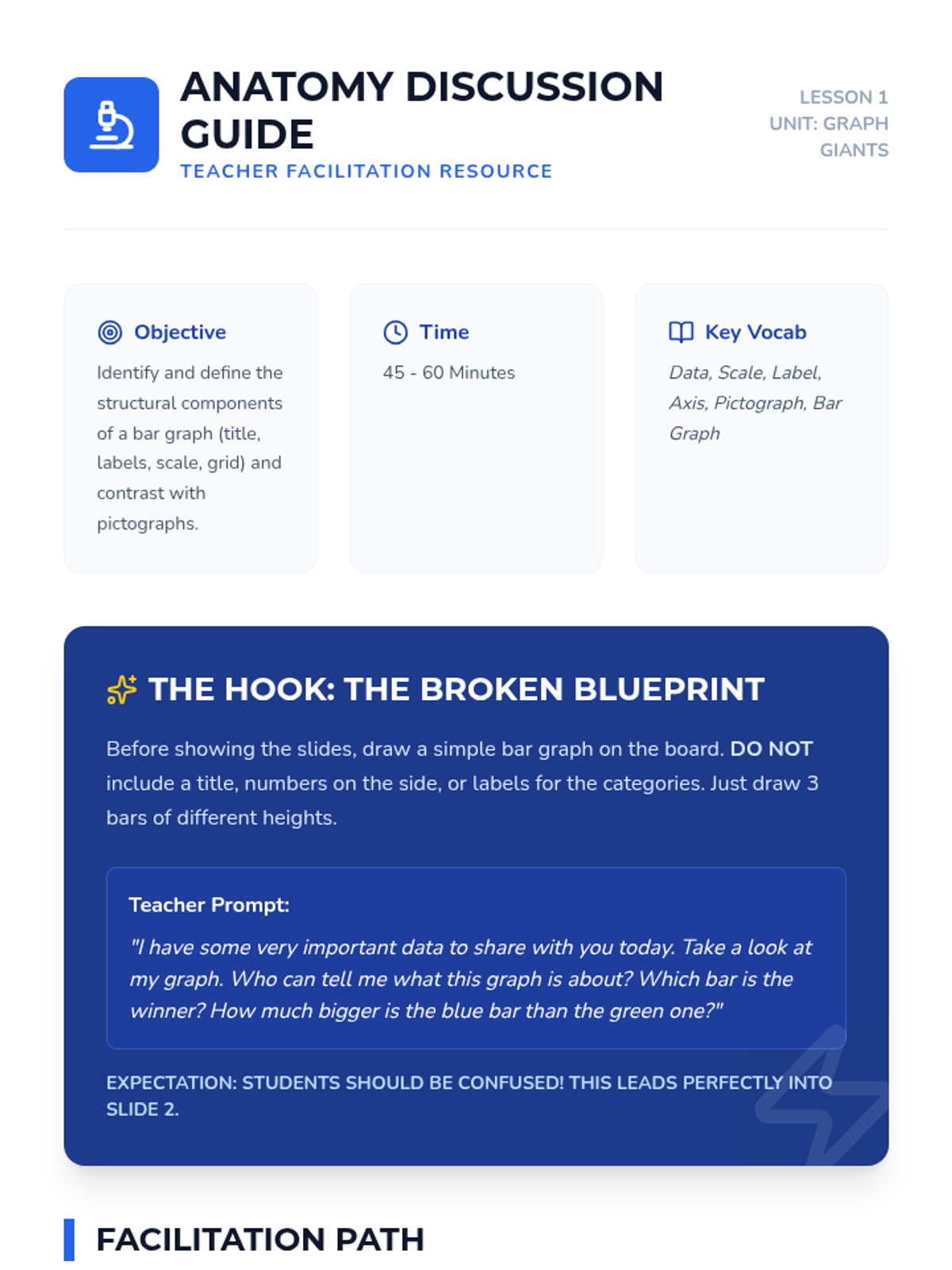 ANATOMY DISCUSSION GUIDE
TEACHER FACILITATION RESOURCE

LESSON 1
UNIT: GRAPH GIANTS

Objective
Identify and define the structural components of a bar graph (title, labels, scale, grid) and contrast with pictographs.

Time
45 - 60 Minutes

Key Vocab
Data, Scale, Label, Axis, Pictograph, Bar Graph

THE HOOK: THE BROKEN BLUEPRINT

Before showing the slides, draw a simple bar graph on the board. DO NOT include a title, numbers on the side, or labels for the categories. Just draw 3 bars of different heights.

Teacher Prompt:
"I have some very important data to share with you today. Take a look at my graph. Who can tell me what this graph is about? Which bar is the winner? How much bigger is the blue bar than the green one?"

EXPECTATION: STUDENTS SHOULD BE CONFUSED! THIS LEADS PERFECTLY INTO SLIDE 2.

FACILITATION PATH